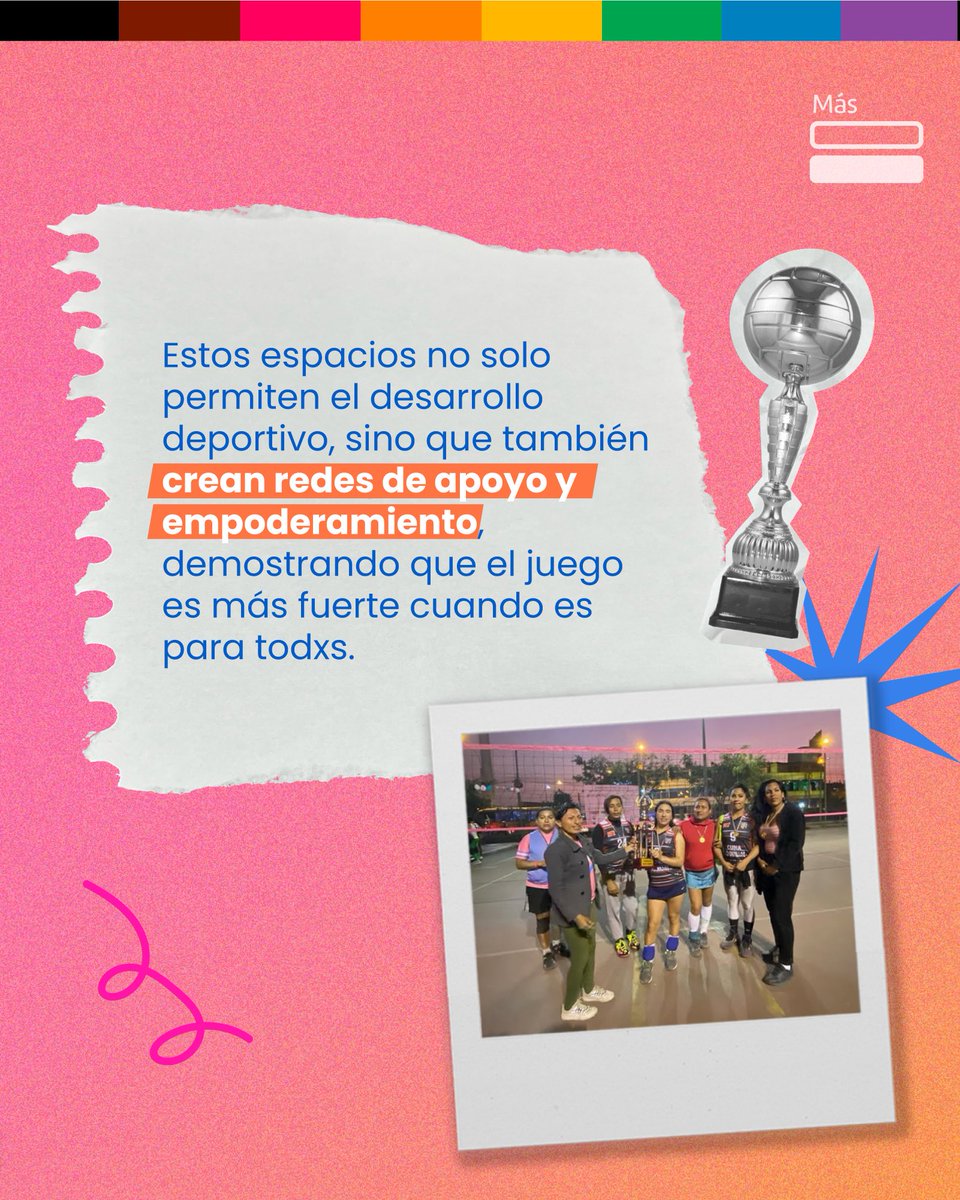 Más

Estos espacios no solo permiten el desarrollo deportivo, sino que también crean redes de apoyo y empoderamiento, demostrando que el juego es más fuerte cuando es para todxs.